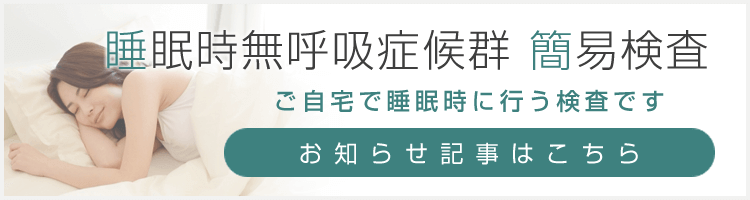 睡眠時無呼吸症候群 簡易検査

ご自宅で睡眠時に行う検査です

お知らせ記事はこちら